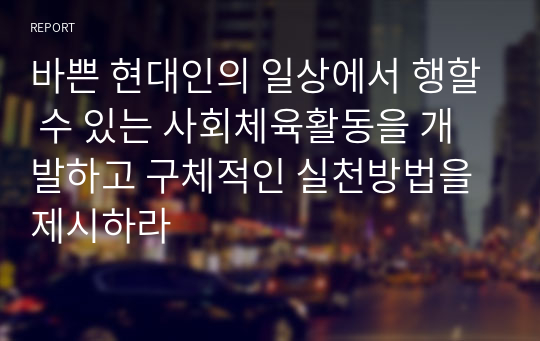 REPORT

바쁜 현대인의 일상에서 행할 수 있는 사회체육활동을 개발하고 구체적인 실천방법을 제시하라